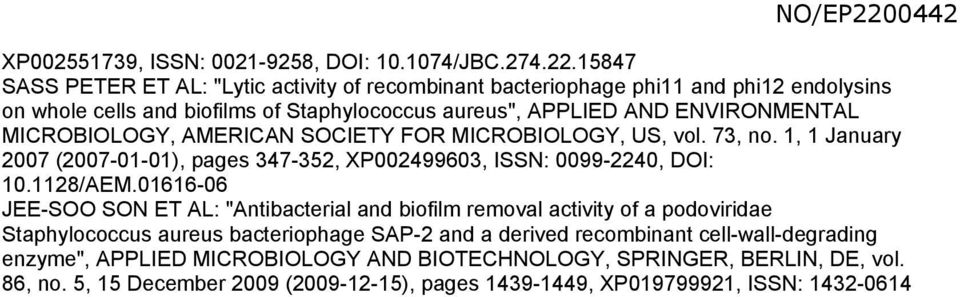 NO/EP2200442

XP002551739, ISSN: 0021-9258, DOI: 10.1074/JBC.274.22.15847
SASS PETER ET AL: "Lytic activity of recombinant bacteriophage phi11 and phi12 endolysins on whole cells and biofilms of Staphylococcus aureus", APPLIED AND ENVIRONMENTAL MICROBIOLOGY, AMERICAN SOCIETY FOR MICROBIOLOGY, US, vol. 73, no. 1, 1 January 2007 (2007-01-01), pages 347-352, XP002499603, ISSN: 0099-2240, DOI: 10.1128/AEM.01616-06
JEE-SOO SON ET AL: "Antibacterial and biofilm removal activity of a podoviridae Staphylococcus aureus bacteriophage SAP-2 and a derived recombinant cell-wall-degrading enzyme", APPLIED MICROBIOLOGY AND BIOTECHNOLOGY, SPRINGER, BERLIN, DE, vol. 86, no. 5, 15 December 2009 (2009-12-15), pages 1439-1449, XP019799921, ISSN: 1432-0614